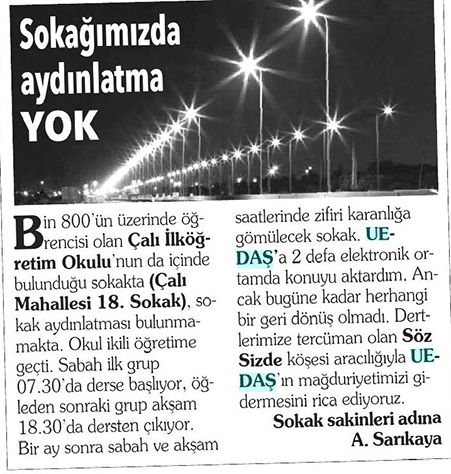 Sokağımızda aydınlatma YOK

Bin 800'ün üzerinde öğrencisi olan Çalı İlköğretim Okulu'nun da içinde bulunduğu sokakta (Çalı Mahallesi 18. Sokak), sokak aydınlatması bulunmamakta. Okul ikili öğretime geçti. Sabah ilk grup 07.30'da derse başlıyor, öğleden sonraki grup akşam 18.30'da dersten çıkıyor. Bir ay sonra sabah ve akşam saatlerinde zifiri karanlığa gömülecek sokak. UEDAŞ'a 2 defa elektronik ortamda konuyu aktardım. Ancak bugüne kadar herhangi bir geri dönüş olmadı. Dertlerimize tercüman olan Söz Sizde köşesi aracılığıyla UEDAŞ'ın mağduriyetimizi gidermesini rica ediyoruz.

Sokak sakinleri adına
A. Sarıkaya